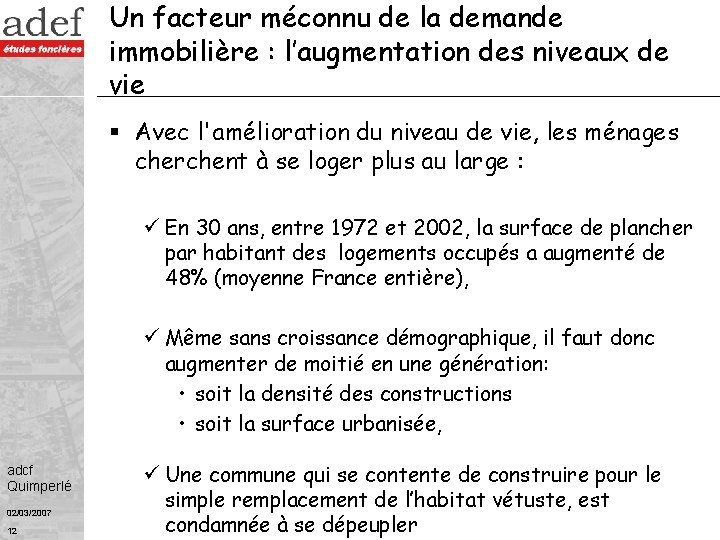 adef
études foncières

Un facteur méconnu de la demande immobilière : l'augmentation des niveaux de vie

▪ Avec l'amélioration du niveau de vie, les ménages cherchent à se loger plus au large :

✓ En 30 ans, entre 1972 et 2002, la surface de plancher par habitant des logements occupés a augmenté de 48% (moyenne France entière),

✓ Même sans croissance démographique, il faut donc augmenter de moitié en une génération:
• soit la densité des constructions
• soit la surface urbanisée,

✓ Une commune qui se contente de construire pour le simple remplacement de l'habitat vétuste, est condamnée à se dépeupler

adcf
Quimperlé
02/03/2007
12